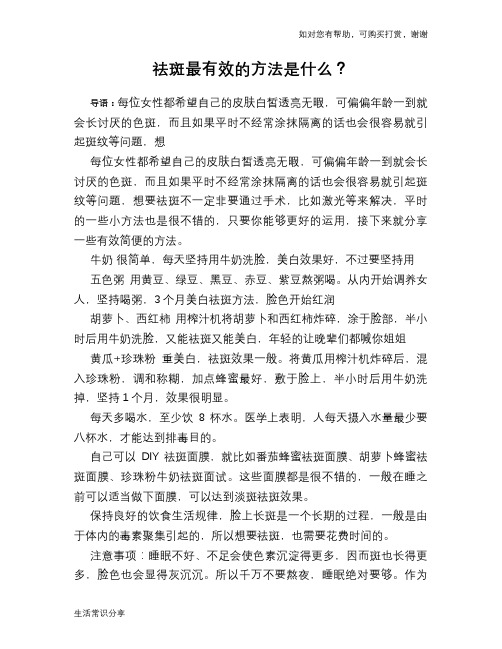 如对您有帮助，可购买打赏，谢谢

祛斑最有效的方法是什么？

导语：每位女性都希望自己的皮肤白皙透亮无暇，可偏偏年龄一到就会长讨厌的色斑，而且如果平时不经常涂抹隔离的话也会很容易就引起斑纹等问题，想

每位女性都希望自己的皮肤白皙透亮无暇，可偏偏年龄一到就会长讨厌的色斑，而且如果平时不经常涂抹隔离的话也会很容易就引起斑纹等问题，想要祛斑不一定非要通过手术，比如激光等来解决，平时的一些小方法也是很不错的，只要你能够更好的运用，接下来就分享一些有效简便的方法。

牛奶 很简单，每天坚持用牛奶洗脸，美白效果好，不过要坚持用

五色粥 用黄豆、绿豆、黑豆、赤豆、紫豆熬粥喝。从内开始调养女人，坚持喝粥，3个月美白祛斑方法，脸色开始红润

胡萝卜、西红柿 用榨汁机将胡萝卜和西红柿炸碎，涂于脸部，半小时后用牛奶洗脸，又能祛斑又能美白，年轻的让晚辈们都喊你姐姐

黄瓜+珍珠粉 重美白，祛斑效果一般。将黄瓜用榨汁机炸碎后，混入珍珠粉，调和称糊，加点蜂蜜最好，敷于脸上，半小时后用牛奶洗掉，坚持1个月，效果很明显。

每天多喝水，至少饮 8 杯水。医学上表明，人每天摄入水量最少要八杯水，才能达到排毒目的。

自己可以 DIY 祛斑面膜，就比如番茄蜂蜜祛斑面膜、胡萝卜蜂蜜祛斑面膜、珍珠粉牛奶祛斑面试。这些面膜都是很不错的，一般在睡之前可以适当做下面膜，可以达到淡斑祛斑效果。

保持良好的饮食生活规律，脸上长斑是一个长期的过程，一般是由于体内的毒素聚集引起的，所以想要祛斑，也需要花费时间的。

注意事项：睡眠不好、不足会使色素沉淀得更多，因而斑也长得更多，脸色也会显得灰沉沉。所以千万不要熬夜，睡眠绝对要够。作为

生活常识分享